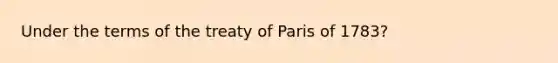 Under the terms of the treaty of Paris of 1783?